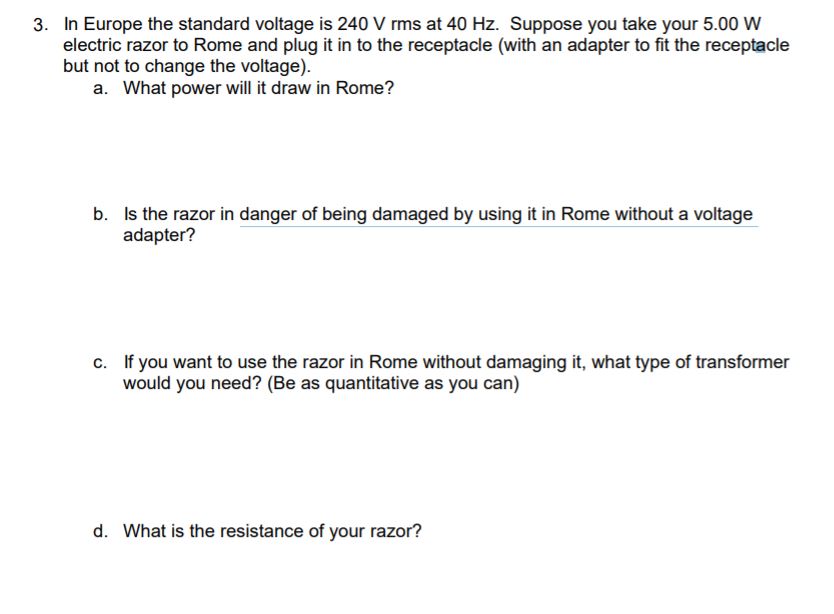 3. In Europe the standard voltage is 240 V rms at 40 Hz. Suppose you take your 5.00 W electric razor to Rome and plug it in to the receptacle (with an adapter to fit the receptacle but not to change the voltage).

a. What power will it draw in Rome?

b. Is the razor in danger of being damaged by using it in Rome without a voltage adapter?

c. If you want to use the razor in Rome without damaging it, what type of transformer would you need? (Be as quantitative as you can)

d. What is the resistance of your razor?